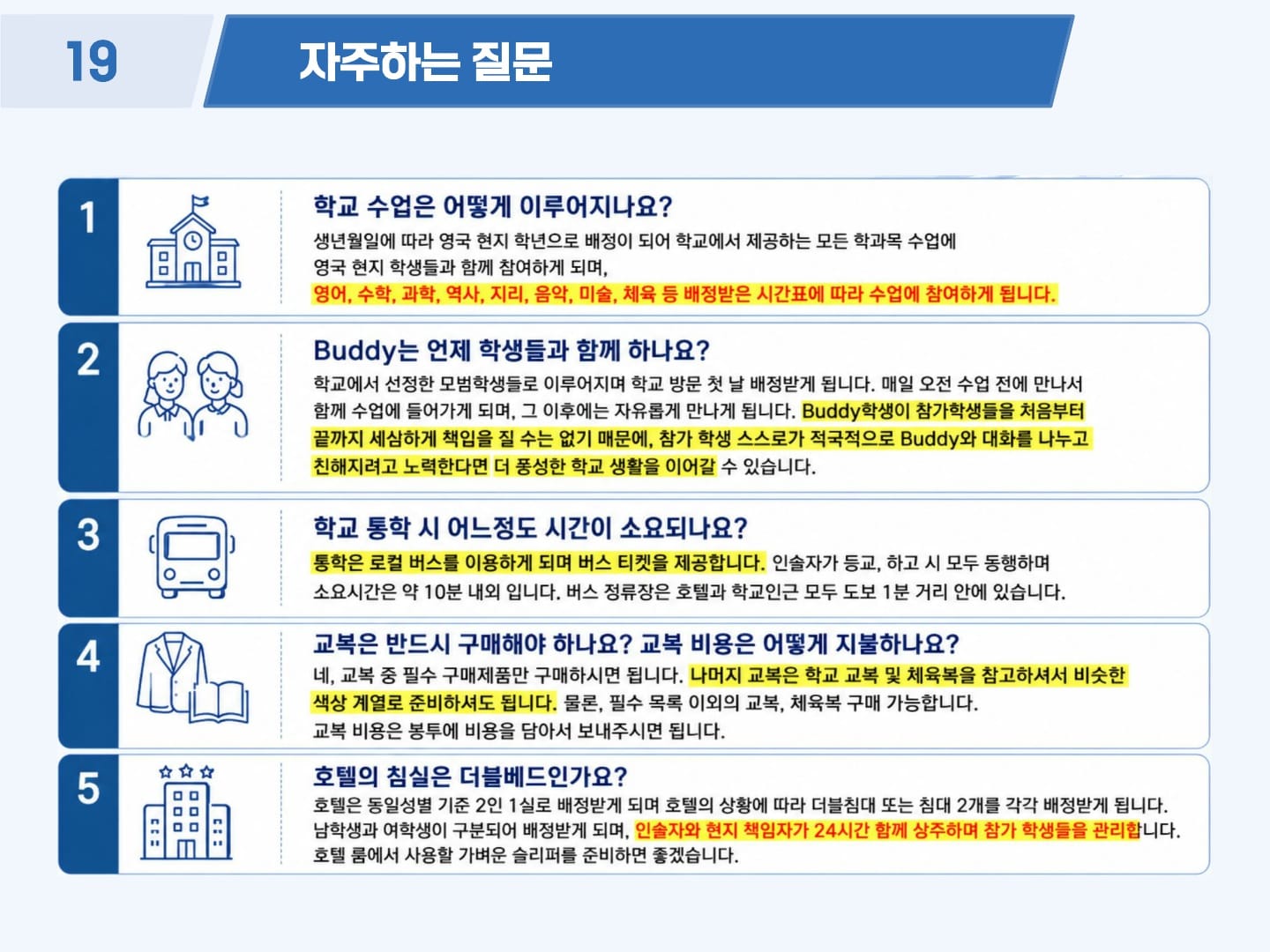 19

자주하는 질문

1

학교 수업은 어떻게 이루어지나요?

생년월일에 따라 영국 현지 학년으로 배정이 되어 학교에서 제공하는 모든 학과목 수업에 영국 현지 학생들과 함께 참여하게 되며, 영어, 수학, 과학, 역사, 지리, 음악, 미술, 체육 등 배정받은 시간표에 따라 수업에 참여하게 됩니다.

2

Buddy는 언제 학생들과 함께 하나요?

학교에서 선정한 모범학생들로 이루어지며 학교 방문 첫 날 배정받게 됩니다. 매일 오전 수업 전에 만나서 함께 수업에 들어가게 되며, 그 이후에는 자유롭게 만나게 됩니다. Buddy학생이 참가학생들을 처음부터 끝까지 세심하게 책임을 질 수는 없기 때문에, 참가 학생 스스로가 적극적으로 Buddy와 대화를 나누고 친해지려고 노력한다면 더 풍성한 학교 생활을 이어갈 수 있습니다.

3

학교 통학 시 어느정도 시간이 소요되나요?

통학은 로컬 버스를 이용하게 되며 버스 티켓을 제공합니다. 인솔자가 등교, 하고 시 모두 동행하며 소요시간은 약 10분 내외 입니다. 버스 정류장은 호텔과 학교인근 모두 도보 1분 거리 안에 있습니다.

4

교복은 반드시 구매해야 하나요? 교복 비용은 어떻게 지불하나요?

네, 교복 중 필수 구매제품만 구매하시면 됩니다. 나머지 교복은 학교 교복 및 체육복을 참고하셔서 비슷한 색상 계열로 준비하셔도 됩니다. 물론, 필수 목록 이외의 교복, 체육복 구매 가능합니다. 교복 비용은 봉투에 비용을 담아서 보내주시면 됩니다.

5

호텔의 침실은 더블베드인가요?

호텔은 동일성별 기준 2인 1실로 배정받게 되며 호텔의 상황에 따라 더블침대 또는 침대 2개를 각각 배정받게 됩니다. 남학생과 여학생이 구분되어 배정받게 되며, 인솔자와 현지 책임자가 24시간 함께 상주하며 참가 학생들을 관리합니다. 호텔 룸에서 사용할 가벼운 슬리퍼를 준비하면 좋겠습니다.